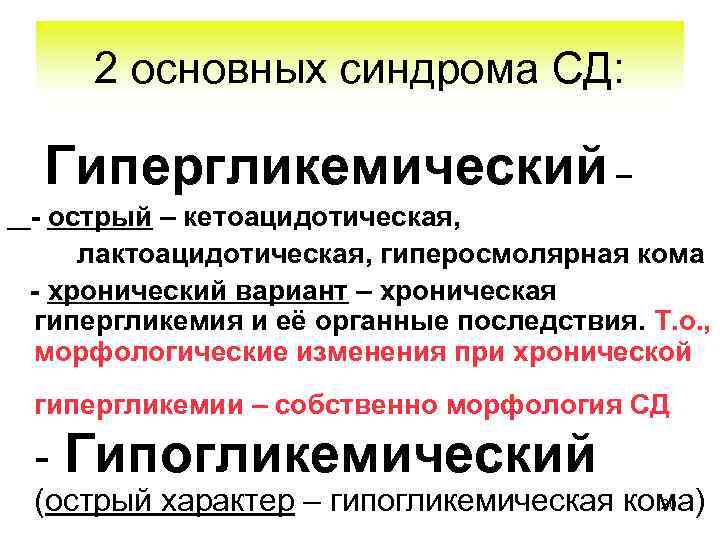 2 основных синдрома СД:

Гипергликемический –

- острый – кетоацидотическая, лактоацидотическая, гиперосмолярная кома

- хронический вариант – хроническая гипергликемия и её органные последствия. Т.о., морфологические изменения при хронической гипергликемии – собственно морфология СД

- Гипогликемический (острый характер – гипогликемическая кома)